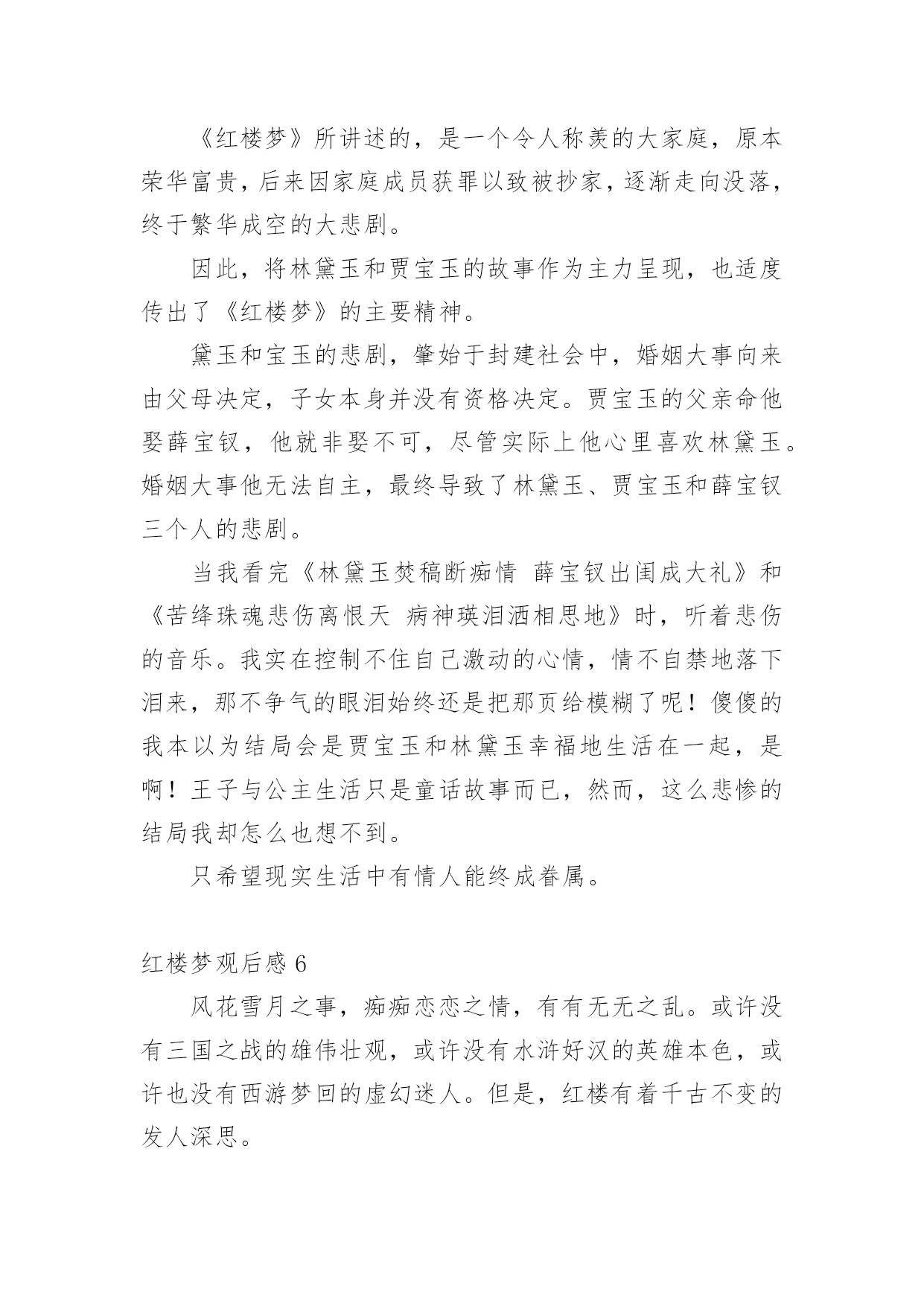 《红楼梦》所讲述的，是一个令人称羡的大家庭，原本荣华富贵，后来因家庭成员获罪以致被抄家，逐渐走向没落，终于繁华成空的大悲剧。

因此，将林黛玉和贾宝玉的故事作为主力呈现，也适度传出了《红楼梦》的主要精神。

黛玉和宝玉的悲剧，肇始于封建社会中，婚姻大事向来由父母决定，子女本身并没有资格决定。贾宝玉的父亲命他娶薛宝钗，他就非娶不可，尽管实际上他心里喜欢林黛玉。婚姻大事他无法自主，最终导致了林黛玉、贾宝玉和薛宝钗三个人的悲剧。

当我看完《林黛玉焚稿断痴情 薛宝钗出闺成大礼》和《苦绛珠魂悲伤离恨天 病神瑛泪洒相思地》时，听着悲伤的音乐。我实在控制不住自己激动的心情，情不自禁地落下泪来，那不争气的眼泪始终还是把那页给模糊了呢！傻傻的我本以为结局会是贾宝玉和林黛玉幸福地生活在一起，是啊！王子与公主生活只是童话故事而已，然而，这么悲惨的结局我却怎么也想不到。

只希望现实生活中有情人能终成眷属。

红楼梦观后感 6

风花雪月之事，痴痴恋恋之情，有有无无之乱。或许没有三国之战的雄伟壮观，或许没有水浒好汉的英雄本色，或许也没有西游梦回的虚幻迷人。但是，红楼有着千古不变的发人深思。